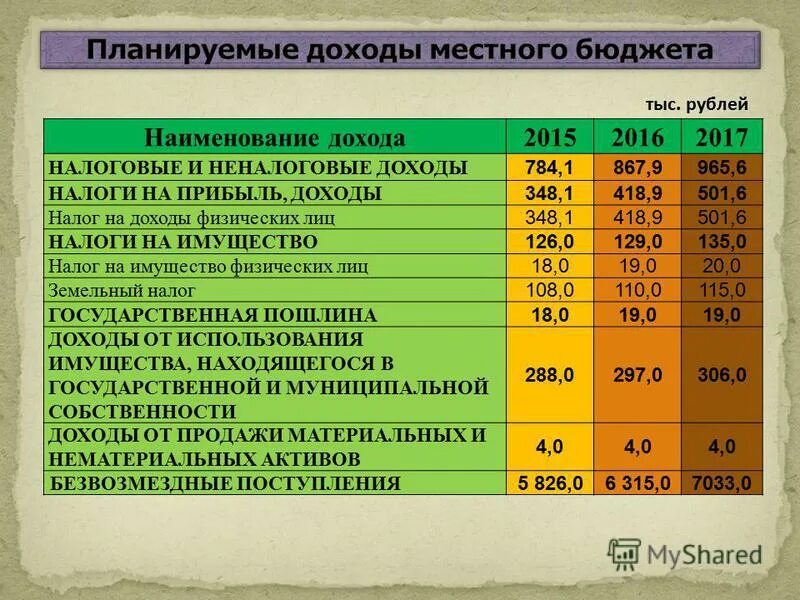 Планируемые доходы местного бюджета

тыс. рублей

| Наименование дохода | 2015 | 2016 | 2017 |
|---|---|---|---|
| НАЛОГОВЫЕ И НЕНАЛОГОВЫЕ ДОХОДЫ | 784,1 | 867,9 | 965,6 |
| НАЛОГИ НА ПРИБЫЛЬ, ДОХОДЫ | 348,1 | 418,9 | 501,6 |
| Налог на доходы физических лиц | 348,1 | 418,9 | 501,6 |
| НАЛОГИ НА ИМУЩЕСТВО | 126,0 | 129,0 | 135,0 |
| Налог на имущество физических лиц | 18,0 | 19,0 | 20,0 |
| Земельный налог | 108,0 | 110,0 | 115,0 |
| ГОСУДАРСТВЕННАЯ ПОШЛИНА | 18,0 | 19,0 | 19,0 |
| ДОХОДЫ ОТ ИСПОЛЬЗОВАНИЯ ИМУЩЕСТВА, НАХОДЯЩЕГОСЯ В ГОСУДАРСТВЕННОЙ И МУНИЦИПАЛЬНОЙ СОБСТВЕННОСТИ | 288,0 | 297,0 | 306,0 |
| ДОХОДЫ ОТ ПРОДАЖИ МАТЕРИАЛЬНЫХ И НЕМАТЕРИАЛЬНЫХ АКТИВОВ | 4,0 | 4,0 | 4,0 |
| БЕЗВОЗМЕЗДНЫЕ ПОСТУПЛЕНИЯ | 5 826,0 | 6 315,0 | 7033,0 |

MyShared